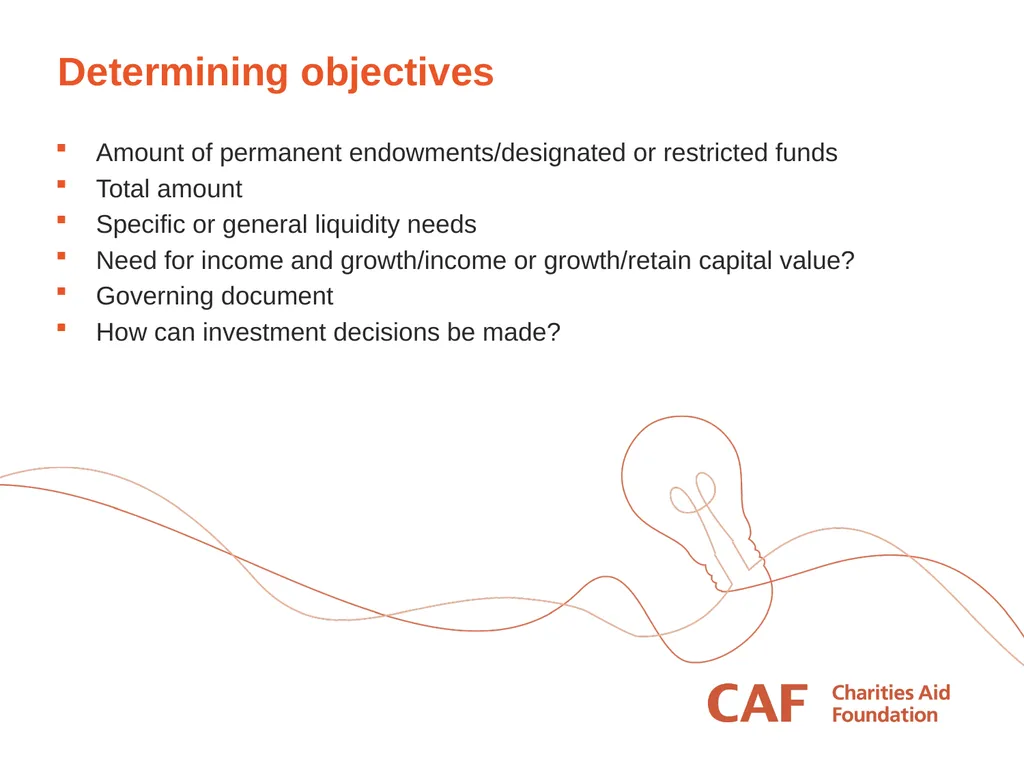 Determining objectives

- Amount of permanent endowments/designated or restricted funds
- Total amount
- Specific or general liquidity needs
- Need for income and growth/income or growth/retain capital value?
- Governing document
- How can investment decisions be made?

CAF Charities Aid Foundation